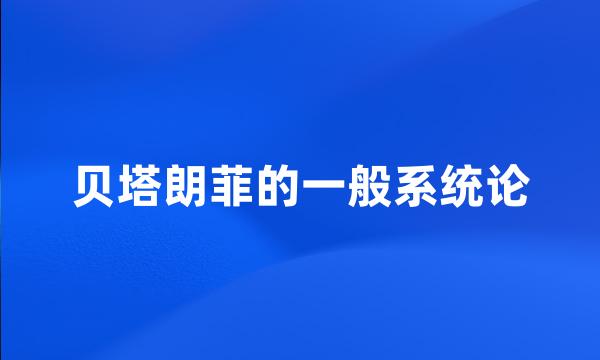 贝塔朗菲的一般系统论